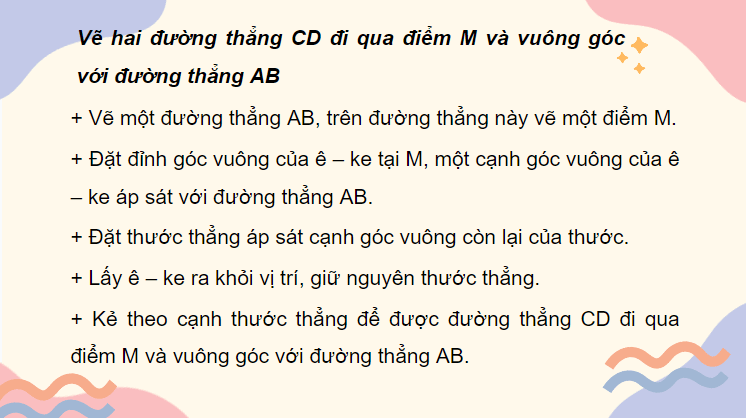 Vẽ hai đường thẳng CD đi qua điểm M và vuông góc với đường thẳng AB

+ Vẽ một đường thẳng AB, trên đường thẳng này vẽ một điểm M.

+ Đặt đỉnh góc vuông của ê – ke tại M, một cạnh góc vuông của ê – ke áp sát với đường thẳng AB.

+ Đặt thước thẳng áp sát cạnh góc vuông còn lại của thước.

+ Lấy ê – ke ra khỏi vị trí, giữ nguyên thước thẳng.

+ Kẻ theo cạnh thước thẳng để được đường thẳng CD đi qua điểm M và vuông góc với đường thẳng AB.